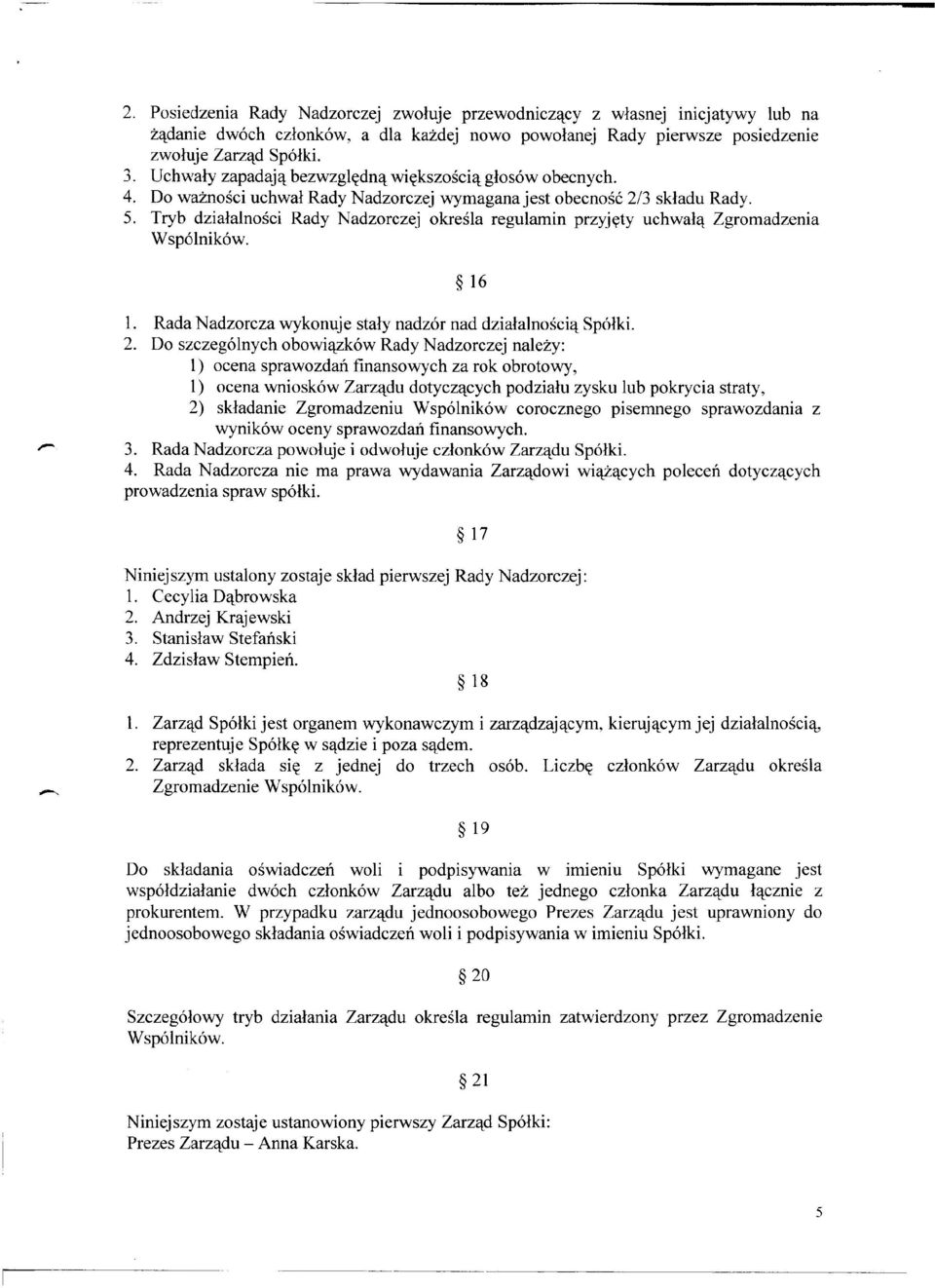 2. Posiedzenia Rady Nadzorczej zwołuje przewodniczący z własnej inicjatywy lub na żądanie dwóch członków, a dla każdej nowo powołanej Rady pierwsze posiedzenie zwołuje Zarząd Spółki.
3. Uchwały zapadają bezwzględną większością głosów obecnych.
4. Do ważności uchwał Rady Nadzorczej wymagana jest obecność 2/3 składu Rady.
5. Tryb działalności Rady Nadzorczej określa regulamin przyjęty uchwałą Zgromadzenia Wspólników.

§ 16

1. Rada Nadzorcza wykonuje stały nadzór nad działalnością Spółki.
2. Do szczególnych obowiązków Rady Nadzorczej należy:
1) ocena sprawozdań finansowych za rok obrotowy,
1) ocena wniosków Zarządu dotyczących podziału zysku lub pokrycia straty,
2) składanie Zgromadzeniu Wspólników corocznego pisemnego sprawozdania z wyników oceny sprawozdań finansowych.
3. Rada Nadzorcza powołuje i odwołuje członków Zarządu Spółki.
4. Rada Nadzorcza nie ma prawa wydawania Zarządowi wiążących poleceń dotyczących prowadzenia spraw spółki.

§ 17

Niniejszym ustalony zostaje skład pierwszej Rady Nadzorczej:
1. Cecylia Dąbrowska
2. Andrzej Krajewski
3. Stanisław Stefański
4. Zdzisław Stempień.

§ 18

1. Zarząd Spółki jest organem wykonawczym i zarządzającym, kierującym jej działalnością, reprezentuje Spółkę w sądzie i poza sądem.
2. Zarząd składa się z jednej do trzech osób. Liczbę członków Zarządu określa Zgromadzenie Wspólników.

§ 19

Do składania oświadczeń woli i podpisywania w imieniu Spółki wymagane jest współdziałanie dwóch członków Zarządu albo też jednego członka Zarządu łącznie z prokurentem. W przypadku zarządu jednoosobowego Prezes Zarządu jest uprawniony do jednoosobowego składania oświadczeń woli i podpisywania w imieniu Spółki.

§ 20

Szczegółowy tryb działania Zarządu określa regulamin zatwierdzony przez Zgromadzenie Wspólników.

§ 21

Niniejszym zostaje ustanowiony pierwszy Zarząd Spółki:
Prezes Zarządu – Anna Karska.

5